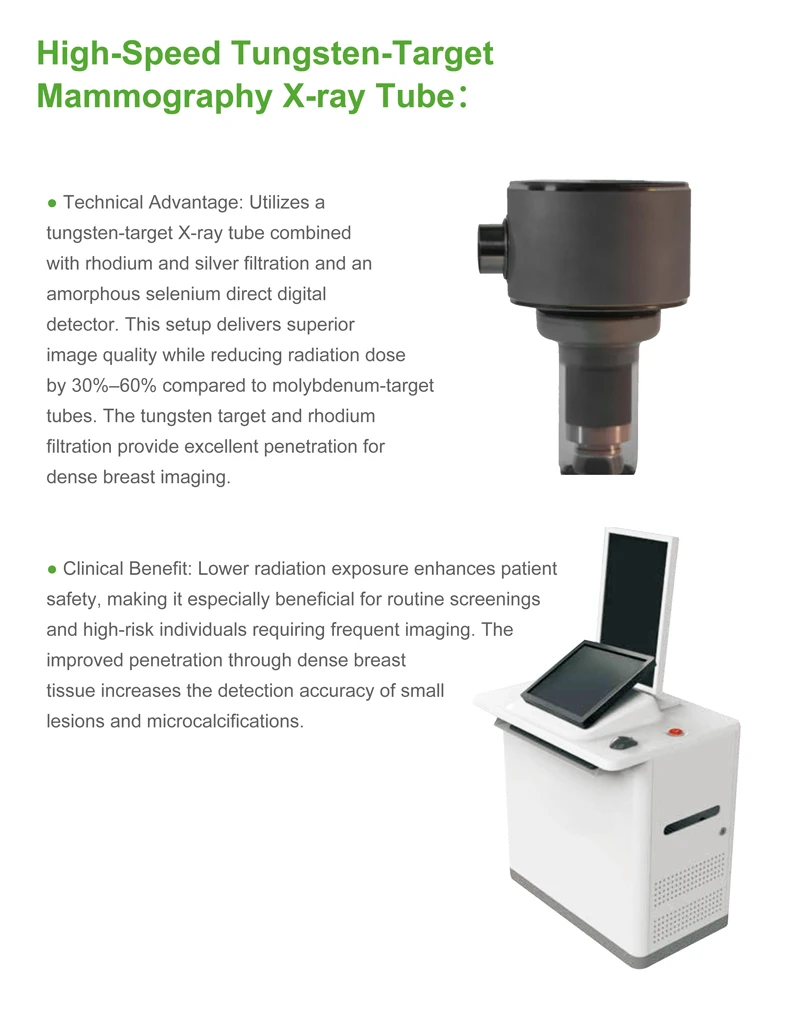 High-Speed Tungsten-Target Mammography X-ray Tube：

• Technical Advantage: Utilizes a tungsten-target X-ray tube combined with rhodium and silver filtration and an amorphous selenium direct digital detector. This setup delivers superior image quality while reducing radiation dose by 30%–60% compared to molybdenum-target tubes. The tungsten target and rhodium filtration provide excellent penetration for dense breast imaging.

• Clinical Benefit: Lower radiation exposure enhances patient safety, making it especially beneficial for routine screenings and high-risk individuals requiring frequent imaging. The improved penetration through dense breast tissue increases the detection accuracy of small lesions and microcalcifications.